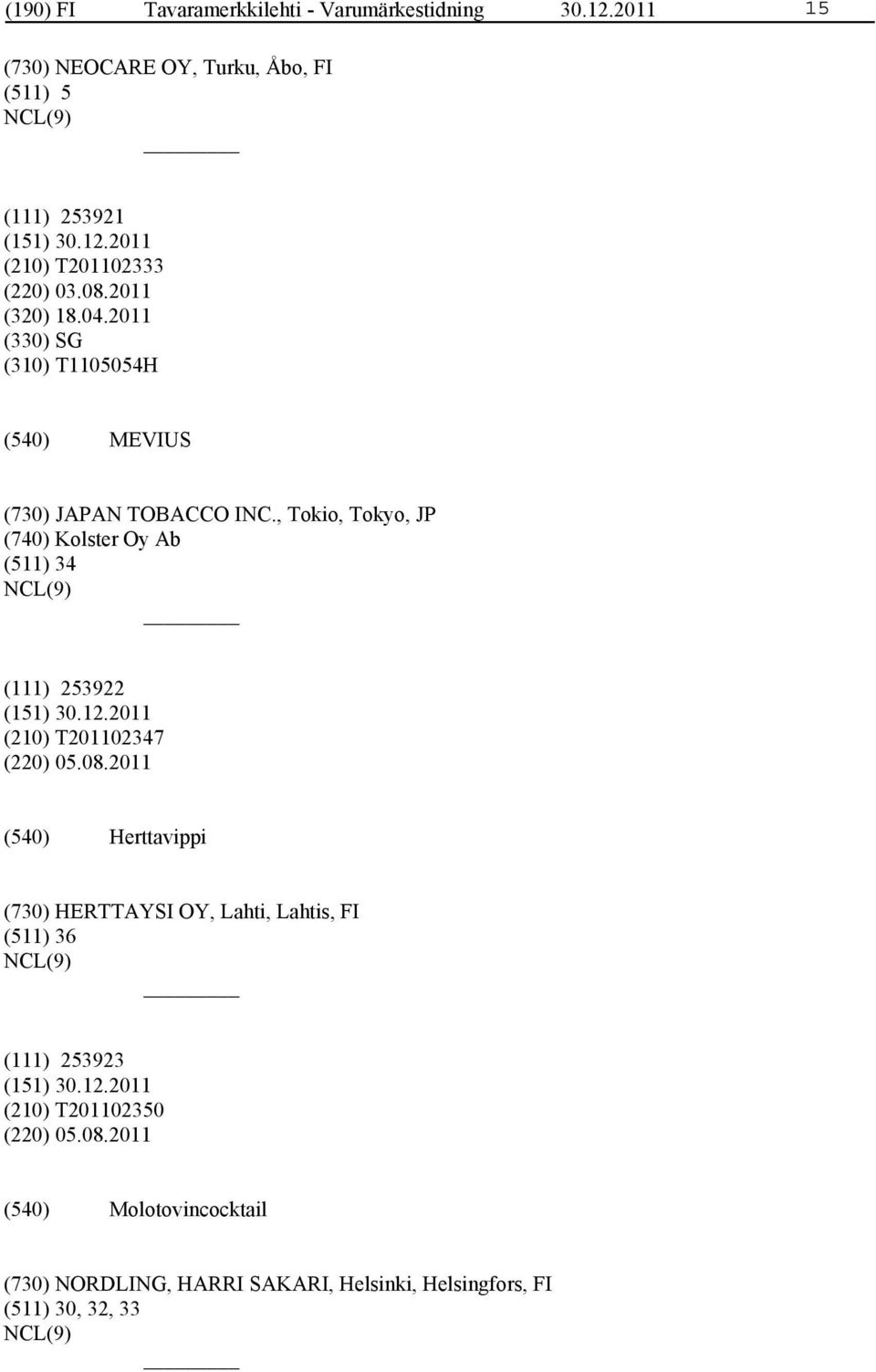 (190) FI Tavaramerkkilehti - Varumärkestidning 30.12.2011 15

(730) NEOCARE OY, Turku, Åbo, FI
(511) 5
NCL(9)

(111) 253921
(151) 30.12.2011
(210) T201102333
(220) 03.08.2011
(320) 18.04.2011
(330) SG
(310) T1105054H

(540) MEVIUS

(730) JAPAN TOBACCO INC., Tokio, Tokyo, JP
(740) Kolster Oy Ab
(511) 34
NCL(9)

(111) 253922
(151) 30.12.2011
(210) T201102347
(220) 05.08.2011

(540) Herttavippi

(730) HERTTAYSI OY, Lahti, Lahtis, FI
(511) 36
NCL(9)

(111) 253923
(151) 30.12.2011
(210) T201102350
(220) 05.08.2011

(540) Molotovincocktail

(730) NORDLING, HARRI SAKARI, Helsinki, Helsingfors, FI
(511) 30, 32, 33
NCL(9)